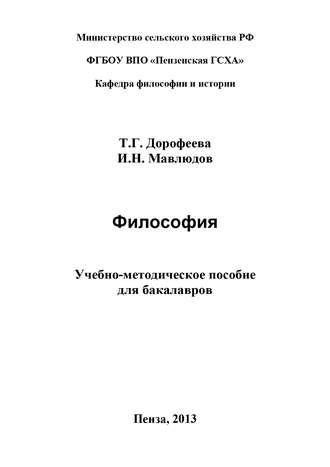 Министерство сельского хозяйства РФ

ФГБОУ ВПО «Пензенская ГСХА»

Кафедра философии и истории

Т.Г. Дорофеева
И.Н. Мавлюдов

Философия

Учебно-методическое пособие
для бакалавров

Пенза, 2013